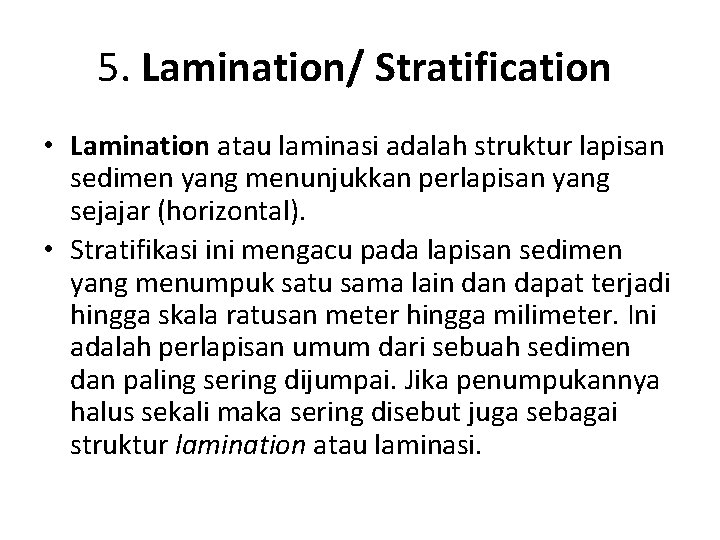 5. Lamination/ Stratification

• Lamination atau laminasi adalah struktur lapisan sedimen yang menunjukkan perlapisan yang sejajar (horizontal).
• Stratifikasi ini mengacu pada lapisan sedimen yang menumpuk satu sama lain dan dapat terjadi hingga skala ratusan meter hingga milimeter. Ini adalah perlapisan umum dari sebuah sedimen dan paling sering dijumpai. Jika penumpukannya halus sekali maka sering disebut juga sebagai struktur lamination atau laminasi.